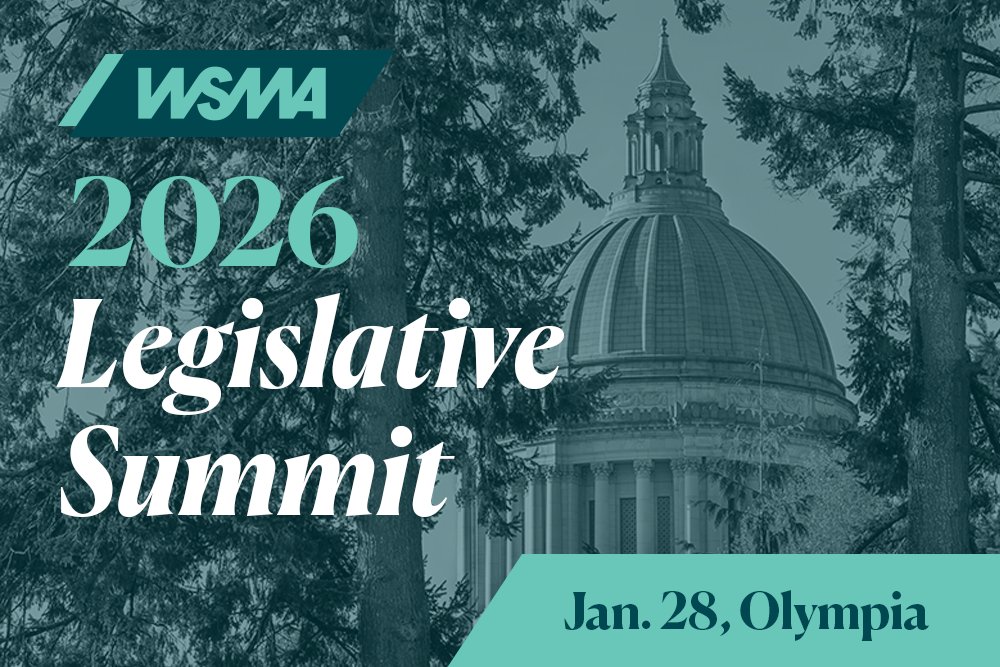 WSMA

2026
Legislative
Summit

Jan. 28, Olympia